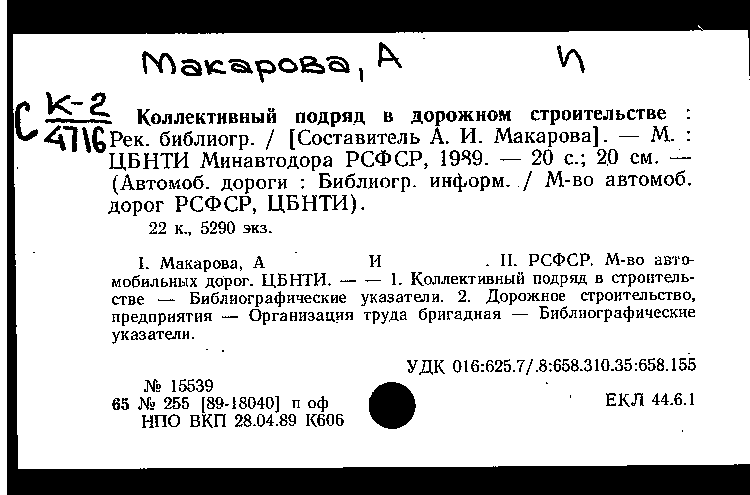 Макарова, А И

С $\frac{К-2}{4716}$ Коллективный подряд в дорожном строительстве : Рек. библиогр. / [Составитель А. И. Макарова]. — М. : ЦБНТИ Минавтодора РСФСР, 1989. — 20 с.; 20 см. — (Автомоб. дороги : Библиогр. информ. / М-во автомоб. дорог РСФСР, ЦБНТИ).

22 к., 5290 экз.

I. Макарова, А И . II. РСФСР. М-во автомобильных дорог. ЦБНТИ. — — 1. Коллективный подряд в строительстве — Библиографические указатели. 2. Дорожное строительство, предприятия — Организация труда бригадная — Библиографические указатели.

УДК 016:625.7/.8:658.310.35:658.155

№ 15539
65 № 255 [89-18040] п оф
НПО ВКП 28.04.89 К606

ЕКЛ 44.6.1